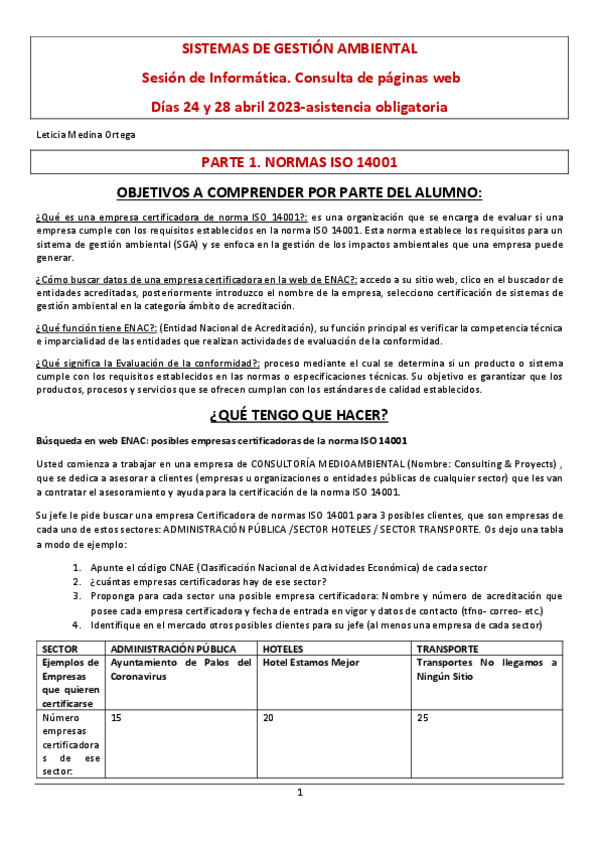 SISTEMAS DE GESTIÓN AMBIENTAL

Sesión de Informática. Consulta de páginas web

Días 24 y 28 abril 2023-asistencia obligatoria

Leticia Medina Ortega

PARTE 1. NORMAS ISO 14001

OBJETIVOS A COMPRENDER POR PARTE DEL ALUMNO:

¿Qué es una empresa certificadora de norma ISO 14001?: es una organización que se encarga de evaluar si una empresa cumple con los requisitos establecidos en la norma ISO 14001. Esta norma establece los requisitos para un sistema de gestión ambiental (SGA) y se enfoca en la gestión de los impactos ambientales que una empresa puede generar.

¿Cómo buscar datos de una empresa certificadora en la web de ENAC?: accedo a su sitio web, clico en el buscador de entidades acreditadas, posteriormente introduzco el nombre de la empresa, selecciono certificación de sistemas de gestión ambiental en la categoría ámbito de acreditación.

¿Qué función tiene ENAC?: (Entidad Nacional de Acreditación), su función principal es verificar la competencia técnica e imparcialidad de las entidades que realizan actividades de evaluación de la conformidad.

¿Qué significa la Evaluación de la conformidad?: proceso mediante el cual se determina si un producto o sistema cumple con los requisitos establecidos en las normas o especificaciones técnicas. Su objetivo es garantizar que los productos, procesos y servicios que se ofrecen cumplan con los estándares de calidad establecidos.

¿QUÉ TENGO QUE HACER?

Búsqueda en web ENAC: posibles empresas certificadoras de la norma ISO 14001

Usted comienza a trabajar en una empresa de CONSULTORÍA MEDIOAMBIENTAL (Nombre: Consulting & Proyects) , que se dedica a asesorar a clientes (empresas u organizaciones o entidades públicas de cualquier sector) que les van a contratar el asesoramiento y ayuda para la certificación de la norma ISO 14001.

Su jefe le pide buscar una empresa Certificadora de normas ISO 14001 para 3 posibles clientes, que son empresas de cada uno de estos sectores: ADMINISTRACIÓN PÚBLICA /SECTOR HOTELES / SECTOR TRANSPORTE. Os dejo una tabla a modo de ejemplo:

1. Apunte el código CNAE (Clasificación Nacional de Actividades Económica) de cada sector
2. ¿cuántas empresas certificadoras hay de ese sector?
3. Proponga para cada sector una posible empresa certificadora: Nombre y número de acreditación que posee cada empresa certificadora y fecha de entrada en vigor y datos de contacto (tfno- correo- etc.)
4. Identifique en el mercado otros posibles clientes para su jefe (al menos una empresa de cada sector)

| SECTOR | ADMINISTRACIÓN PÚBLICA | HOTELES | TRANSPORTE |
|---|---|---|---|
| Ejemplos de Empresas que quieren certificarse | Ayuntamiento de Palos del Coronavirus | Hotel Estamos Mejor | Transportes No llegamos a Ningún Sitio |
| Número empresas certificadoras de ese sector: | 15 | 20 | 25 |

1